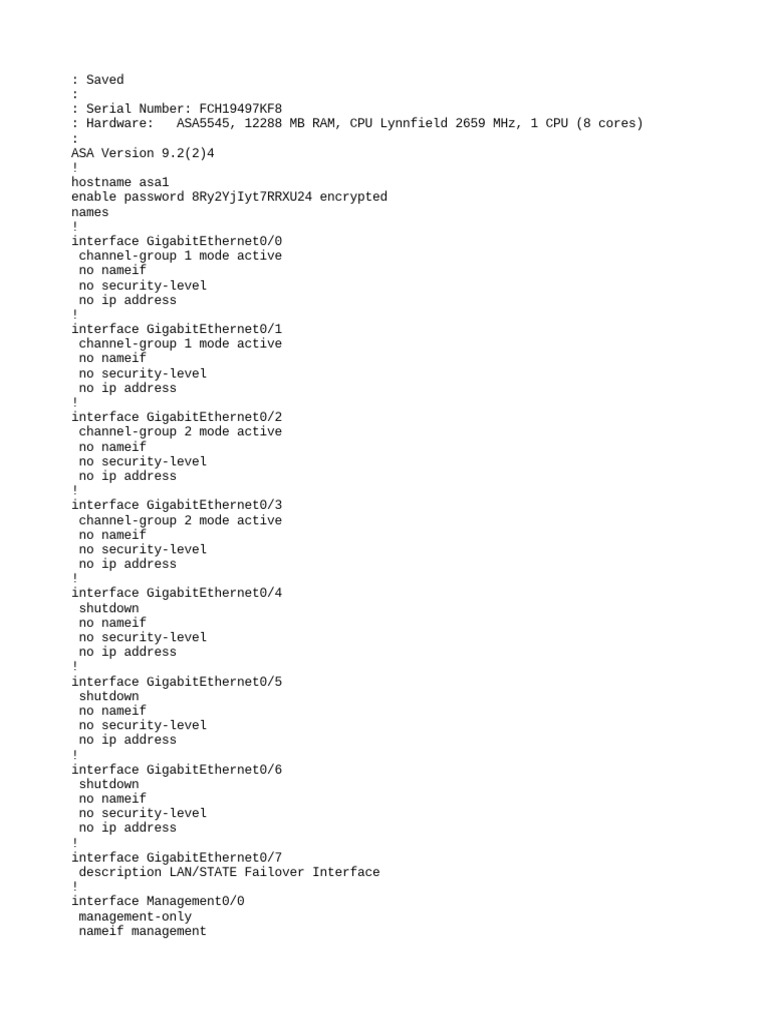 : Saved
:
: Serial Number: FCH19497KF8
: Hardware:   ASA5545, 12288 MB RAM, CPU Lynnfield 2659 MHz, 1 CPU (8 cores)
:
ASA Version 9.2(2)4
!
hostname asa1
enable password 8Ry2YjIyt7RRXU24 encrypted
names
!
interface GigabitEthernet0/0
 channel-group 1 mode active
 no nameif
 no security-level
 no ip address
!
interface GigabitEthernet0/1
 channel-group 1 mode active
 no nameif
 no security-level
 no ip address
!
interface GigabitEthernet0/2
 channel-group 2 mode active
 no nameif
 no security-level
 no ip address
!
interface GigabitEthernet0/3
 channel-group 2 mode active
 no nameif
 no security-level
 no ip address
!
interface GigabitEthernet0/4
 shutdown
 no nameif
 no security-level
 no ip address
!
interface GigabitEthernet0/5
 shutdown
 no nameif
 no security-level
 no ip address
!
interface GigabitEthernet0/6
 shutdown
 no nameif
 no security-level
 no ip address
!
interface GigabitEthernet0/7
 description LAN/STATE Failover Interface
!
interface Management0/0
 management-only
 nameif management